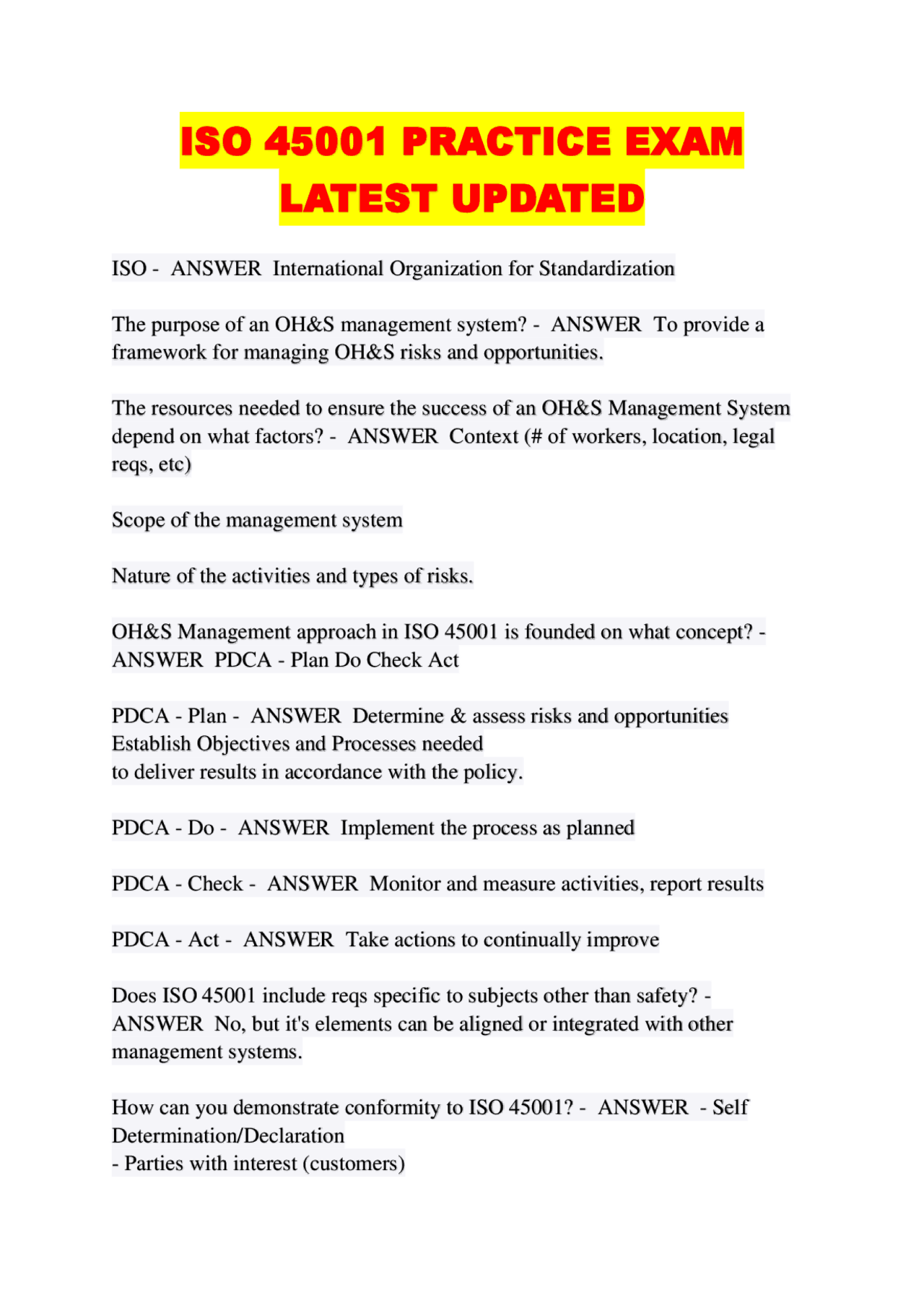 ISO 45001 PRACTICE EXAM LATEST UPDATED

ISO - ANSWER International Organization for Standardization

The purpose of an OH&S management system? - ANSWER To provide a framework for managing OH&S risks and opportunities.

The resources needed to ensure the success of an OH&S Management System depend on what factors? - ANSWER Context (# of workers, location, legal reqs, etc)

Scope of the management system

Nature of the activities and types of risks.

OH&S Management approach in ISO 45001 is founded on what concept? - ANSWER PDCA - Plan Do Check Act

PDCA - Plan - ANSWER Determine & assess risks and opportunities
Establish Objectives and Processes needed
to deliver results in accordance with the policy.

PDCA - Do - ANSWER Implement the process as planned

PDCA - Check - ANSWER Monitor and measure activities, report results

PDCA - Act - ANSWER Take actions to continually improve

Does ISO 45001 include reqs specific to subjects other than safety? - ANSWER No, but it's elements can be aligned or integrated with other management systems.

How can you demonstrate conformity to ISO 45001? - ANSWER - Self Determination/Declaration
- Parties with interest (customers)